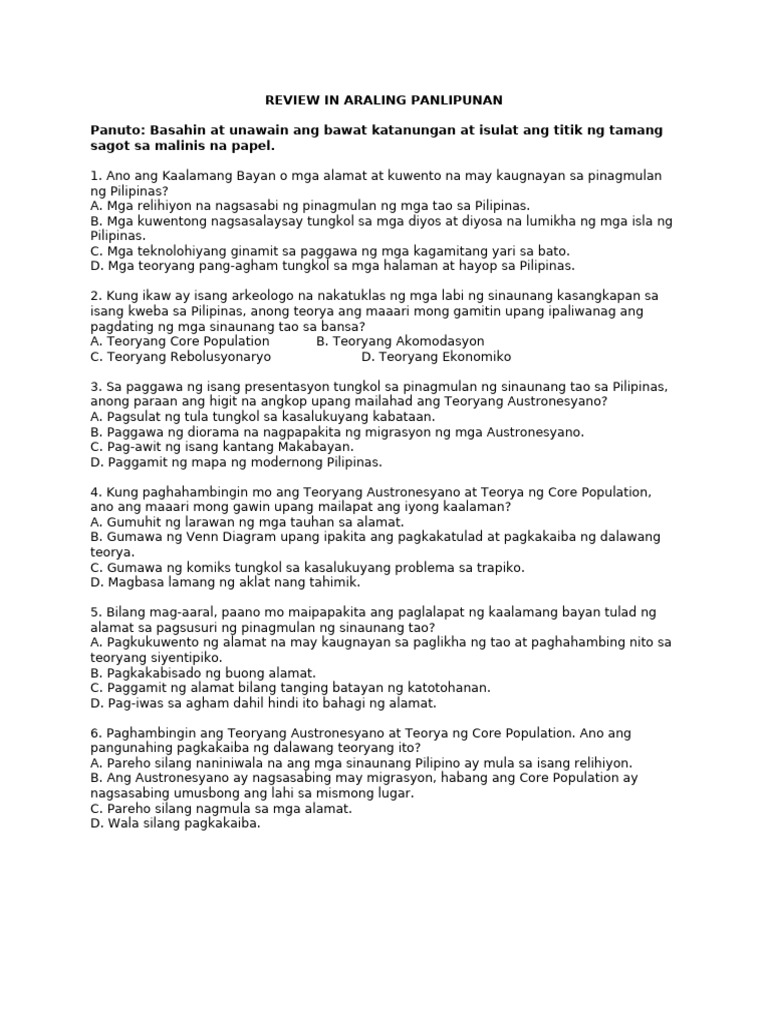 REVIEW IN ARALING PANLIPUNAN

Panuto: Basahin at unawain ang bawat katanungan at isulat ang titik ng tamang sagot sa malinis na papel.

1. Ano ang Kaalamang Bayan o mga alamat at kuwento na may kaugnayan sa pinagmulan ng Pilipinas?
A. Mga relihiyon na nagsasabi ng pinagmulan ng mga tao sa Pilipinas.
B. Mga kuwentong nagsasalaysay tungkol sa mga diyos at diyosa na lumikha ng mga isla ng Pilipinas.
C. Mga teknolohiyang ginamit sa paggawa ng mga kagamitang yari sa bato.
D. Mga teoryang pang-agham tungkol sa mga halaman at hayop sa Pilipinas.

2. Kung ikaw ay isang arkeologo na nakatuklas ng mga labi ng sinaunang kasangkapan sa isang kweba sa Pilipinas, anong teorya ang maaari mong gamitin upang ipaliwanag ang pagdating ng mga sinaunang tao sa bansa?
A. Teoryang Core Population B. Teoryang Akomodasyon
C. Teoryang Rebolusyonaryo D. Teoryang Ekonomiko

3. Sa paggawa ng isang presentasyon tungkol sa pinagmulan ng sinaunang tao sa Pilipinas, anong paraan ang higit na angkop upang mailahad ang Teoryang Austronesyano?
A. Pagsulat ng tula tungkol sa kasalukuyang kabataan.
B. Paggawa ng diorama na nagpapakita ng migrasyon ng mga Austronesyano.
C. Pag-awit ng isang kantang Makabayan.
D. Paggamit ng mapa ng modernong Pilipinas.

4. Kung paghahambingin mo ang Teoryang Austronesyano at Teorya ng Core Population, ano ang maaari mong gawin upang mailapat ang iyong kaalaman?
A. Gumuhit ng larawan ng mga tauhan sa alamat.
B. Gumawa ng Venn Diagram upang ipakita ang pagkakatulad at pagkakaiba ng dalawang teorya.
C. Gumawa ng komiks tungkol sa kasalukuyang problema sa trapiko.
D. Magbasa lamang ng aklat nang tahimik.

5. Bilang mag-aaral, paano mo maipapakita ang paglalapat ng kaalamang bayan tulad ng alamat sa pagsusuri ng pinagmulan ng sinaunang tao?
A. Pagkukuwento ng alamat na may kaugnayan sa paglikha ng tao at paghahambing nito sa teoryang siyentipiko.
B. Pagkakabisado ng buong alamat.
C. Paggamit ng alamat bilang tanging batayan ng katotohanan.
D. Pag-iwas sa agham dahil hindi ito bahagi ng alamat.

6. Paghambingin ang Teoryang Austronesyano at Teorya ng Core Population. Ano ang pangunahing pagkakaiba ng dalawang teoryang ito?
A. Pareho silang naniniwala na ang mga sinaunang Pilipino ay mula sa isang relihiyon.
B. Ang Austronesyano ay nagsasabing may migrasyon, habang ang Core Population ay nagsasabing umusbong ang lahi sa mismong lugar.
C. Pareho silang nagmula sa mga alamat.
D. Wala silang pagkakaiba.